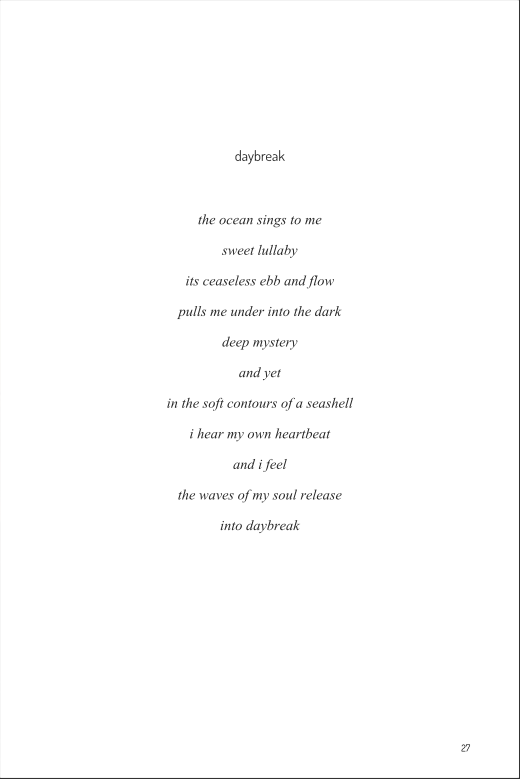 daybreak

the ocean sings to me
sweet lullaby
its ceaseless ebb and flow
pulls me under into the dark
deep mystery
and yet
in the soft contours of a seashell
i hear my own heartbeat
and i feel
the waves of my soul release
into daybreak

27